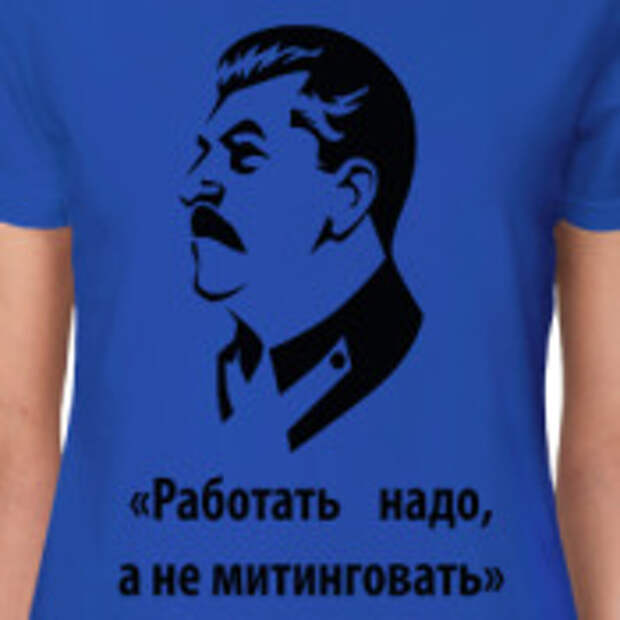 «Работать надо, а не митинговать»